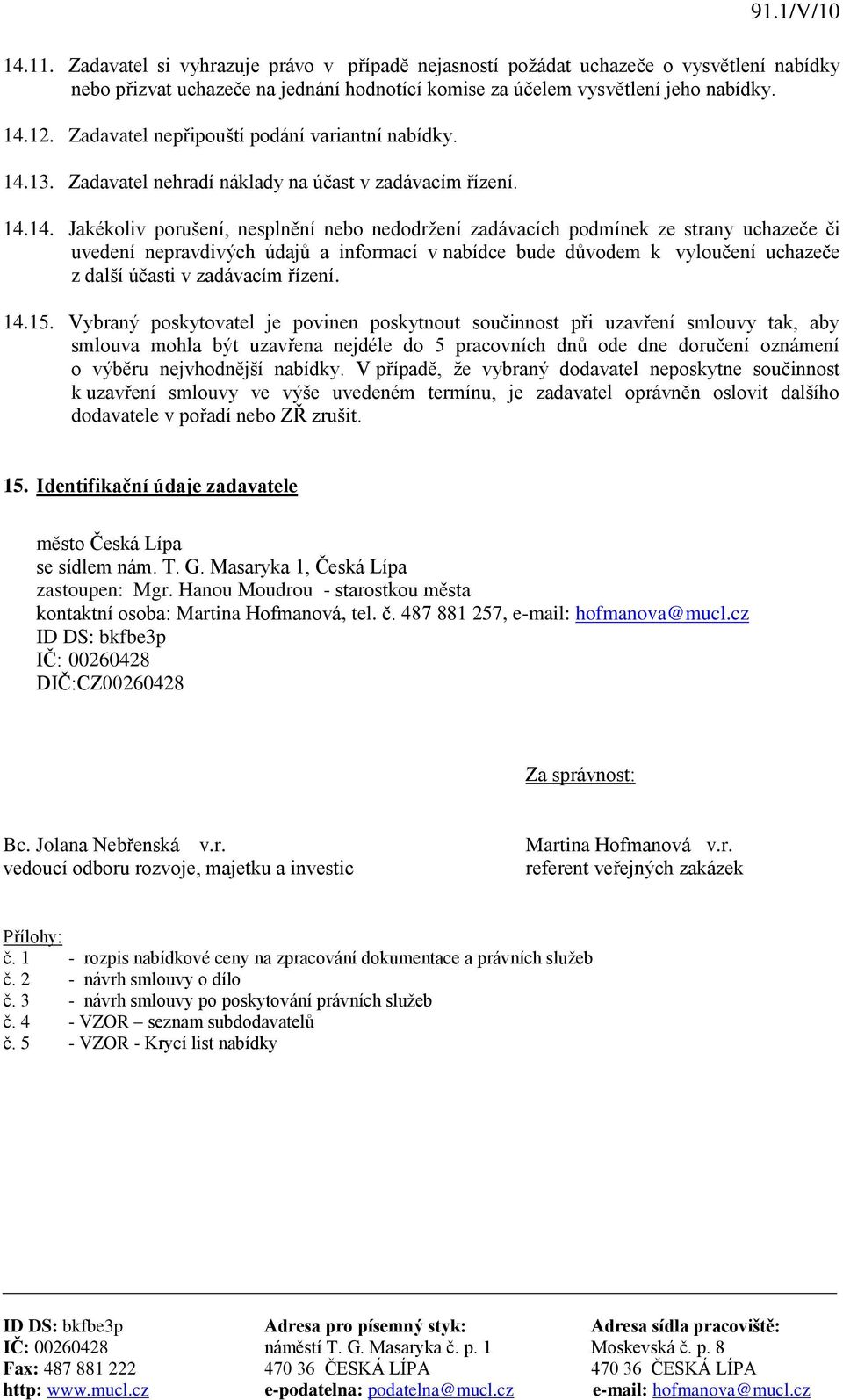 91.1/V/10

14.11. Zadavatel si vyhrazuje právo v případě nejasností požádat uchazeče o vysvětlení nabídky nebo přizvat uchazeče na jednání hodnotící komise za účelem vysvětlení jeho nabídky.

14.12. Zadavatel nepřipouští podání variantní nabídky.

14.13. Zadavatel nehradí náklady na účast v zadávacím řízení.

14.14. Jakékoliv porušení, nesplnění nebo nedodržení zadávacích podmínek ze strany uchazeče či uvedení nepravdivých údajů a informací v nabídce bude důvodem k vyloučení uchazeče z další účasti v zadávacím řízení.

14.15. Vybraný poskytovatel je povinen poskytnout součinnost při uzavření smlouvy tak, aby smlouva mohla být uzavřena nejdéle do 5 pracovních dnů ode dne doručení oznámení o výběru nejvhodnější nabídky. V případě, že vybraný dodavatel neposkytne součinnost k uzavření smlouvy ve výše uvedeném termínu, je zadavatel oprávněn oslovit dalšího dodavatele v pořadí nebo ZŘ zrušit.

15. Identifikační údaje zadavatele

město Česká Lípa
se sídlem nám. T. G. Masaryka 1, Česká Lípa
zastoupen: Mgr. Hanou Moudrou - starostkou města
kontaktní osoba: Martina Hofmanová, tel. č. 487 881 257, e-mail: hofmanova@mucl.cz
ID DS: bkfbe3p
IČ: 00260428
DIČ:CZ00260428

Za správnost:

Bc. Jolana Nebřenská v.r.
vedoucí odboru rozvoje, majetku a investic

Martina Hofmanová v.r.
referent veřejných zakázek

Přílohy:
č. 1 - rozpis nabídkové ceny na zpracování dokumentace a právních služeb
č. 2 - návrh smlouvy o dílo
č. 3 - návrh smlouvy po poskytování právních služeb
č. 4 - VZOR – seznam subdodavatelů
č. 5 - VZOR - Krycí list nabídky

ID DS: bkfbe3p
IČ: 00260428
Fax: 487 881 222
http: www.mucl.cz

Adresa pro písemný styk:
náměstí T. G. Masaryka č. p. 1
470 36 ČESKÁ LÍPA
e-podatelna: podatelna@mucl.cz

Adresa sídla pracoviště:
Moskevská č. p. 8
470 36 ČESKÁ LÍPA
e-mail: hofmanova@mucl.cz